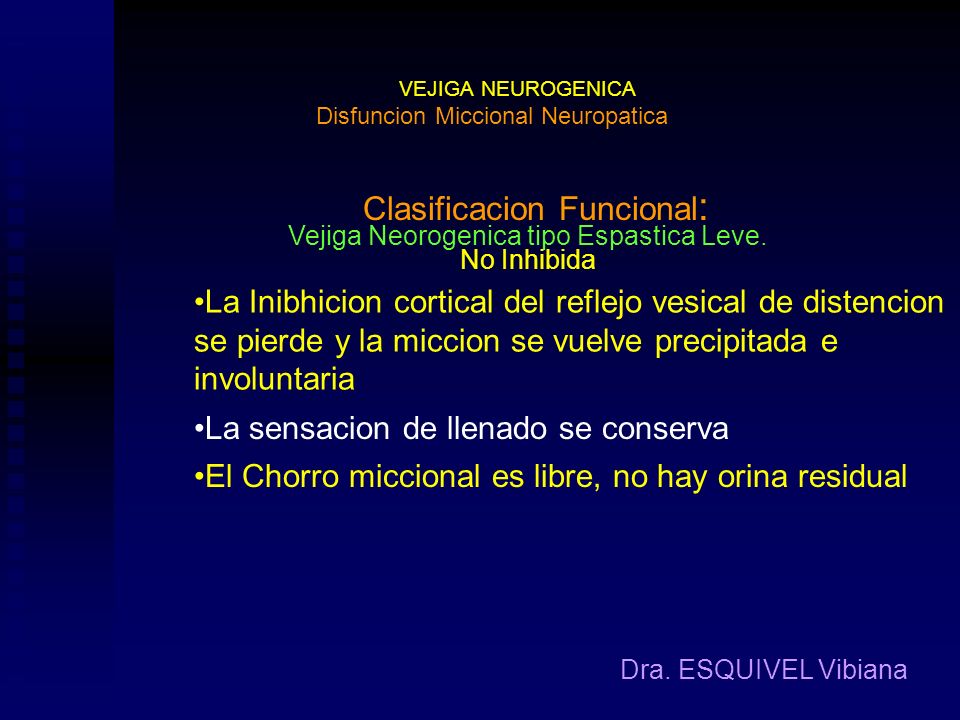 VEJIGA NEUROGENICA
Disfuncion Miccional Neuropatica

Clasificacion Funcional:
Vejiga Neorogenica tipo Espastica Leve.
No Inhibida

•La Inibhicion cortical del reflejo vesical de distencion se pierde y la miccion se vuelve precipitada e involuntaria

•La sensacion de llenado se conserva

•El Chorro miccional es libre, no hay orina residual

Dra. ESQUIVEL Vibiana